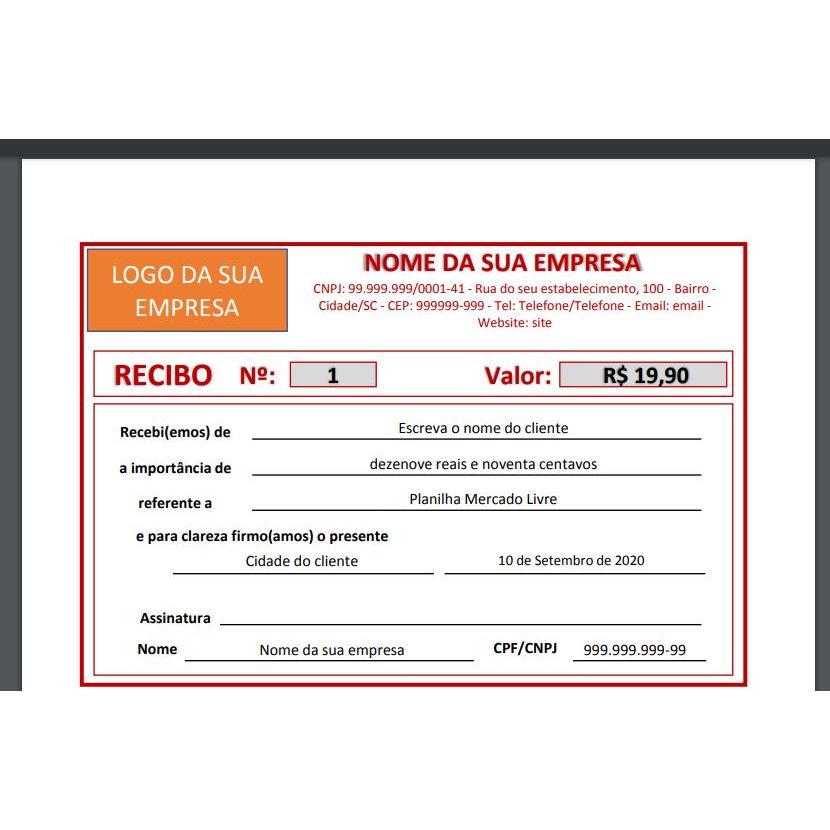 LOGO DA SUA EMPRESA

NOME DA SUA EMPRESA

CNPJ: 99.999.999/0001-41 - Rua do seu estabelecimento, 100 - Bairro - Cidade/SC - CEP: 999999-999 - Tel: Telefone/Telefone - Email: email - Website: site

RECIBO Nº: 1 Valor: R$ 19,90

Recebi(emos) de Escreva o nome do cliente

a importância de dezenove reais e noventa centavos

referente a Planilha Mercado Livre

e para clareza firmo(amos) o presente

Cidade do cliente 10 de Setembro de 2020

Assinatura

Nome Nome da sua empresa CPF/CNPJ 999.999.999-99